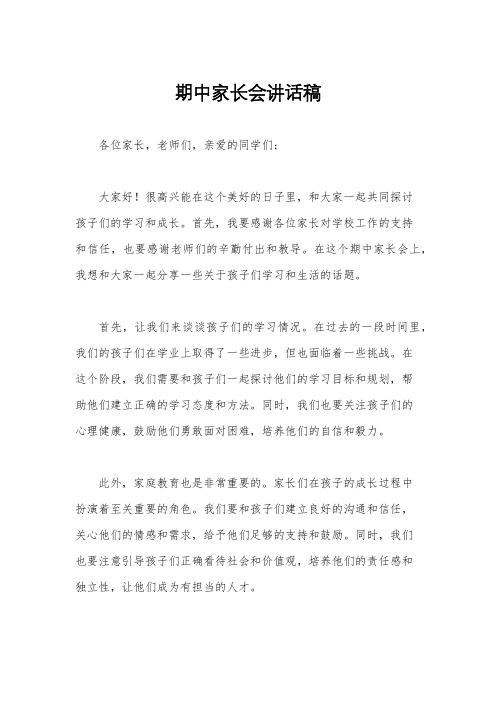 期中家长会讲话稿

各位家长，老师们，亲爱的同学们：

大家好！很高兴能在这个美好的日子里，和大家一起共同探讨孩子们的学习和成长。首先，我要感谢各位家长对学校工作的支持和信任，也要感谢老师们的辛勤付出和教导。在这个期中家长会上，我想和大家一起分享一些关于孩子们学习和生活的话题。

首先，让我们来谈谈孩子们的学习情况。在过去的一段时间里，我们的孩子们在学业上取得了一些进步，但也面临着一些挑战。在这个阶段，我们需要和孩子们一起探讨他们的学习目标和规划，帮助他们建立正确的学习态度和方法。同时，我们也要关注孩子们的心理健康，鼓励他们勇敢面对困难，培养他们的自信和毅力。

此外，家庭教育也是非常重要的。家长们在孩子的成长过程中扮演着至关重要的角色。我们要和孩子们建立良好的沟通和信任，关心他们的情感和需求，给予他们足够的支持和鼓励。同时，我们也要注意引导孩子们正确看待社会和价值观，培养他们的责任感和独立性，让他们成为有担当的人才。